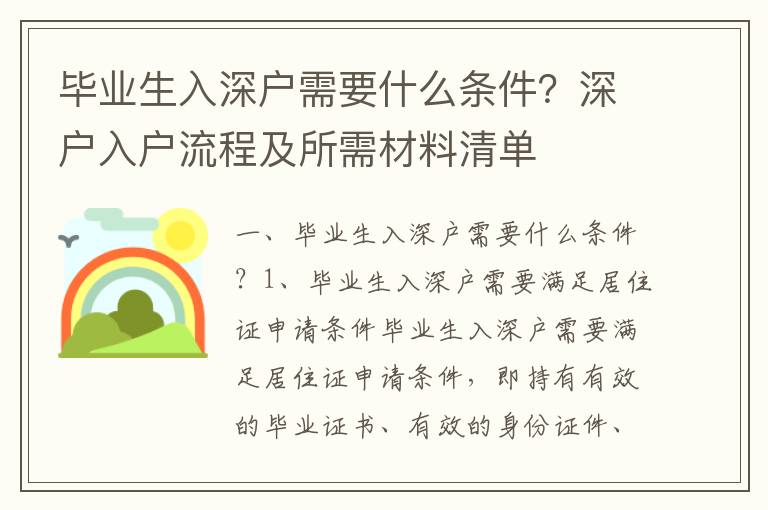 毕业生入深户需要什么条件？深户入户流程及所需材料清单

一、毕业生入深户需要什么条件？1、毕业生入深户需要满足居住证申请条件毕业生入深户需要满足居住证申请条件，即持有有效的毕业证书、有效的身份证件、